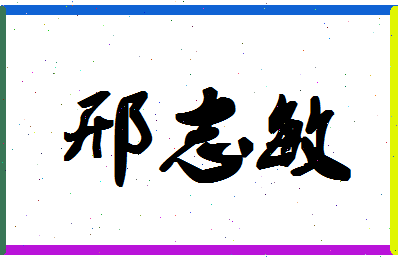 邢志敏